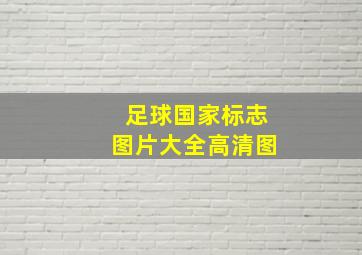 足球国家标志
图片大全高清图